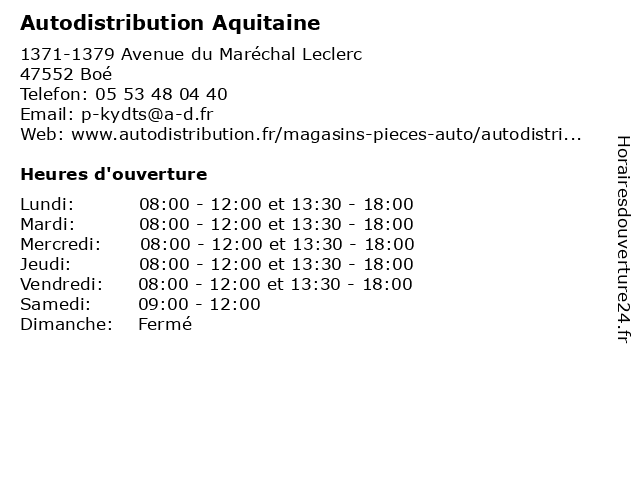 Autodistribution Aquitaine

1371-1379 Avenue du Maréchal Leclerc
47552 Boé
Telefon: 05 53 48 04 40
Email: p-kydts@a-d.fr
Web: www.autodistribution.fr/magasins-pieces-auto/autodistri...

Heures d'ouverture

| | |
|---|---|
| Lundi: | 08:00 - 12:00 et 13:30 - 18:00 |
| Mardi: | 08:00 - 12:00 et 13:30 - 18:00 |
| Mercredi: | 08:00 - 12:00 et 13:30 - 18:00 |
| Jeudi: | 08:00 - 12:00 et 13:30 - 18:00 |
| Vendredi: | 08:00 - 12:00 et 13:30 - 18:00 |
| Samedi: | 09:00 - 12:00 |
| Dimanche: | Fermé |

Horairesdouverture24.fr